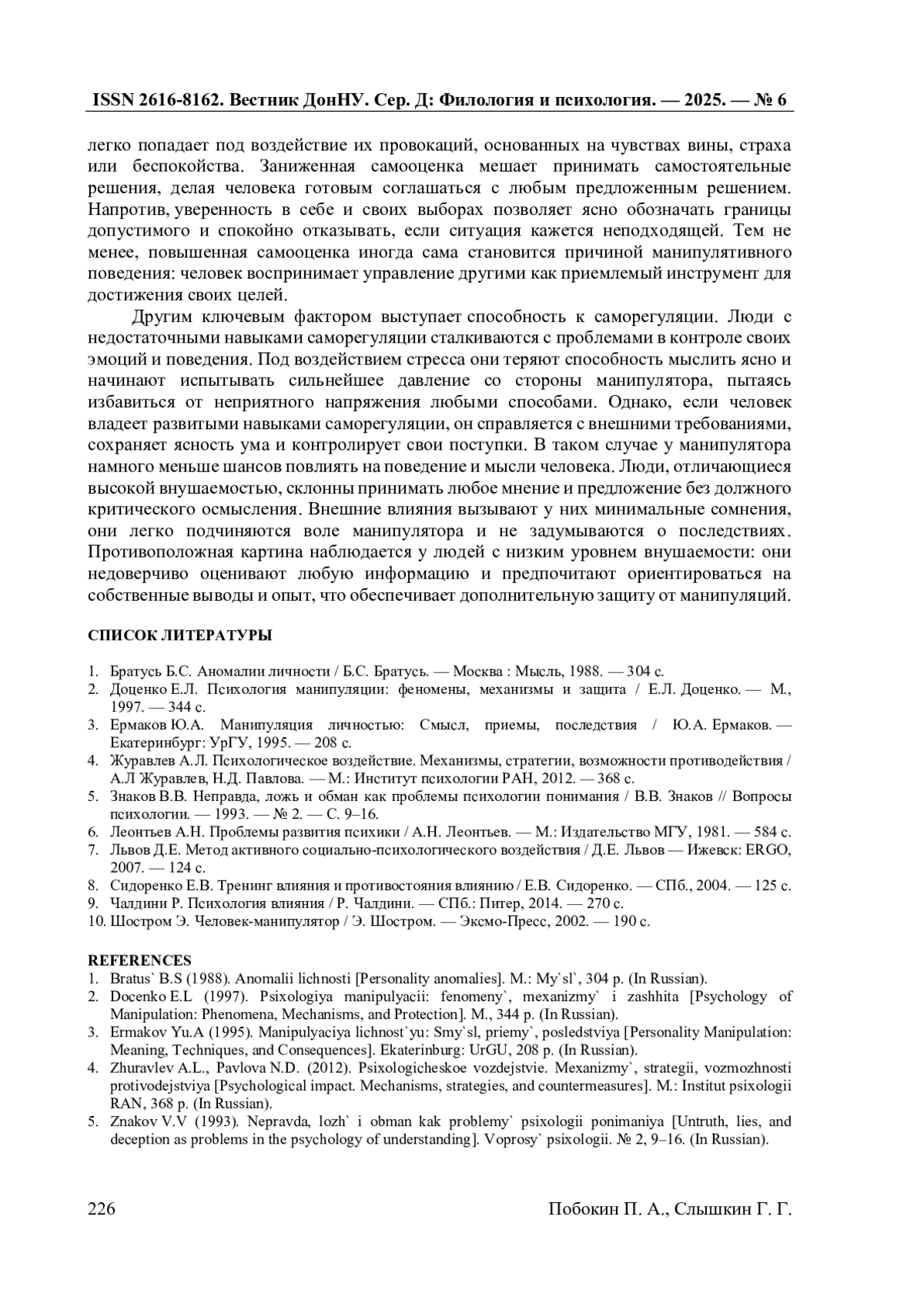 ISSN 2616-8162. Вестник ДонНУ. Сер. Д: Филология и психология. — 2025. — № 6

легко попадает под воздействие их провокаций, основанных на чувствах вины, страха или беспокойства. Заниженная самооценка мешает принимать самостоятельные решения, делая человека готовым соглашаться с любым предложенным решением. Напротив, уверенность в себе и своих выборах позволяет ясно обозначать границы допустимого и спокойно отказывать, если ситуация кажется неподходящей. Тем не менее, повышенная самооценка иногда сама становится причиной манипулятивного поведения: человек воспринимает управление другими как приемлемый инструмент для достижения своих целей.

Другим ключевым фактором выступает способность к саморегуляции. Люди с недостаточными навыками саморегуляции сталкиваются с проблемами в контроле своих эмоций и поведения. Под воздействием стресса они теряют способность мыслить ясно и начинают испытывать сильнейшее давление со стороны манипулятора, пытаясь избавиться от неприятного напряжения любыми способами. Однако, если человек владеет развитыми навыками саморегуляции, он справляется с внешними требованиями, сохраняет ясность ума и контролирует свои поступки. В таком случае у манипулятора намного меньше шансов повлиять на поведение и мысли человека. Люди, отличающиеся высокой внушаемостью, склонны принимать любое мнение и предложение без должного критического осмысления. Внешние влияния вызывают у них минимальные сомнения, они легко подчиняются воле манипулятора и не задумываются о последствиях. Противоположная картина наблюдается у людей с низким уровнем внушаемости: они недоверчиво оценивают любую информацию и предпочитают ориентироваться на собственные выводы и опыт, что обеспечивает дополнительную защиту от манипуляций.

СПИСОК ЛИТЕРАТУРЫ

1. Братусь Б.С. Аномалии личности / Б.С. Братусь. — Москва : Мысль, 1988. — 304 с.
2. Доценко Е.Л. Психология манипуляции: феномены, механизмы и защита / Е.Л. Доценко. — М., 1997. — 344 с.
3. Ермаков Ю.А. Манипуляция личностью: Смысл, приемы, последствия / Ю.А. Ермаков. — Екатеринбург: УрГУ, 1995. — 208 с.
4. Журавлев А.Л. Психологическое воздействие. Механизмы, стратегии, возможности противодействия / А.Л Журавлев, Н.Д. Павлова. — М.: Институт психологии РАН, 2012. — 368 с.
5. Знаков В.В. Неправда, ложь и обман как проблемы психологии понимания / В.В. Знаков // Вопросы психологии. — 1993. — № 2. — С. 9–16.
6. Леонтьев А.Н. Проблемы развития психики / А.Н. Леонтьев. — М.: Издательство МГУ, 1981. — 584 с.
7. Львов Д.Е. Метод активного социально-психологического воздействия / Д.Е. Львов — Ижевск: ERGO, 2007. — 124 с.
8. Сидоренко Е.В. Тренинг влияния и противостояния влиянию / Е.В. Сидоренко. — СПб., 2004. — 125 с.
9. Чалдини Р. Психология влияния / Р. Чалдини. — СПб.: Питер, 2014. — 270 с.
10. Шостром Э. Человек-манипулятор / Э. Шостром. — Эксмо-Пресс, 2002. — 190 с.

REFERENCES
1. Bratus` B.S (1988). Anomalii lichnosti [Personality anomalies]. M.: My`sl`, 304 p. (In Russian).
2. Docenko E.L (1997). Psixologiya manipulyacii: fenomeny`, mexanizmy` i zashhita [Psychology of Manipulation: Phenomena, Mechanisms, and Protection]. M., 344 p. (In Russian).
3. Ermakov Yu.A (1995). Manipulyaciya lichnost`yu: Smy`sl, priemy`, posledstviya [Personality Manipulation: Meaning, Techniques, and Consequences]. Ekaterinburg: UrGU, 208 p. (In Russian).
4. Zhuravlev A.L., Pavlova N.D. (2012). Psixologicheskoe vozdejstvie. Mexanizmy`, strategii, vozmozhnosti protivodejstviya [Psychological impact. Mechanisms, strategies, and countermeasures]. M.: Institut psixologii RAN, 368 p. (In Russian).
5. Znakov V.V (1993). Nepravda, lozh` i obman kak problemy` psixologii ponimaniya [Untruth, lies, and deception as problems in the psychology of understanding]. Voprosy` psixologii. № 2, 9–16. (In Russian).

226 Побокин П. А., Слышкин Г. Г.